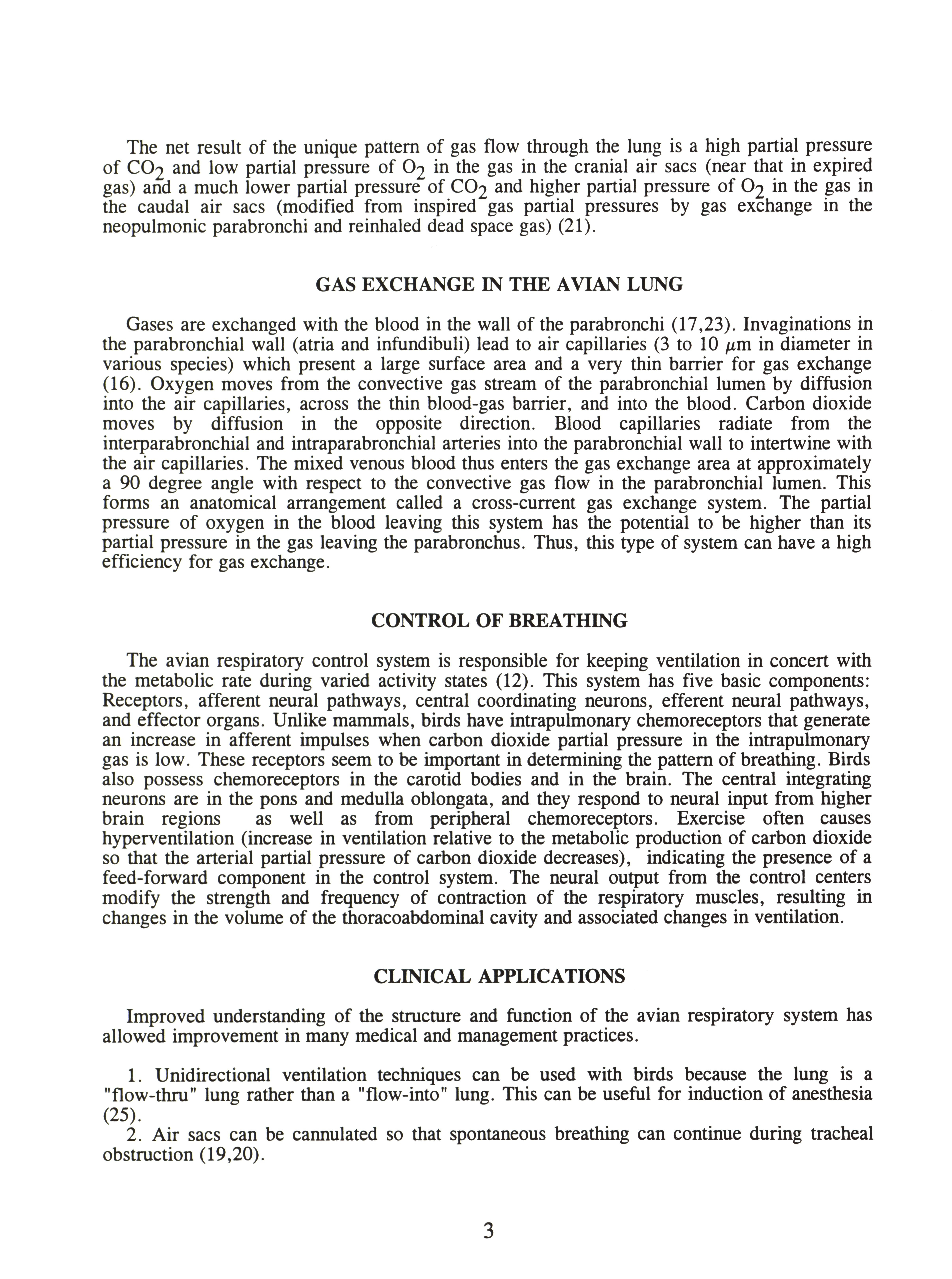 The net result of the unique pattern of gas flow through the lung is a high partial pressure of $CO_2$ and low partial pressure of $O_2$ in the gas in the cranial air sacs (near that in expired gas) and a much lower partial pressure of $CO_2$ and higher partial pressure of $O_2$ in the gas in the caudal air sacs (modified from inspired gas partial pressures by gas exchange in the neopulmonic parabronchi and reinhaled dead space gas) (21).

GAS EXCHANGE IN THE AVIAN LUNG

Gases are exchanged with the blood in the wall of the parabronchi (17,23). Invaginations in the parabronchial wall (atria and infundibuli) lead to air capillaries (3 to 10 $\mu$m in diameter in various species) which present a large surface area and a very thin barrier for gas exchange (16). Oxygen moves from the convective gas stream of the parabronchial lumen by diffusion into the air capillaries, across the thin blood-gas barrier, and into the blood. Carbon dioxide moves by diffusion in the opposite direction. Blood capillaries radiate from the interparabronchial and intraparabronchial arteries into the parabronchial wall to intertwine with the air capillaries. The mixed venous blood thus enters the gas exchange area at approximately a 90 degree angle with respect to the convective gas flow in the parabronchial lumen. This forms an anatomical arrangement called a cross-current gas exchange system. The partial pressure of oxygen in the blood leaving this system has the potential to be higher than its partial pressure in the gas leaving the parabronchus. Thus, this type of system can have a high efficiency for gas exchange.

CONTROL OF BREATHING

The avian respiratory control system is responsible for keeping ventilation in concert with the metabolic rate during varied activity states (12). This system has five basic components: Receptors, afferent neural pathways, central coordinating neurons, efferent neural pathways, and effector organs. Unlike mammals, birds have intrapulmonary chemoreceptors that generate an increase in afferent impulses when carbon dioxide partial pressure in the intrapulmonary gas is low. These receptors seem to be important in determining the pattern of breathing. Birds also possess chemoreceptors in the carotid bodies and in the brain. The central integrating neurons are in the pons and medulla oblongata, and they respond to neural input from higher brain regions as well as from peripheral chemoreceptors. Exercise often causes hyperventilation (increase in ventilation relative to the metabolic production of carbon dioxide so that the arterial partial pressure of carbon dioxide decreases), indicating the presence of a feed-forward component in the control system. The neural output from the control centers modify the strength and frequency of contraction of the respiratory muscles, resulting in changes in the volume of the thoracoabdominal cavity and associated changes in ventilation.

CLINICAL APPLICATIONS

Improved understanding of the structure and function of the avian respiratory system has allowed improvement in many medical and management practices.

1. Unidirectional ventilation techniques can be used with birds because the lung is a "flow-thru" lung rather than a "flow-into" lung. This can be useful for induction of anesthesia (25).
2. Air sacs can be cannulated so that spontaneous breathing can continue during tracheal obstruction (19,20).

3